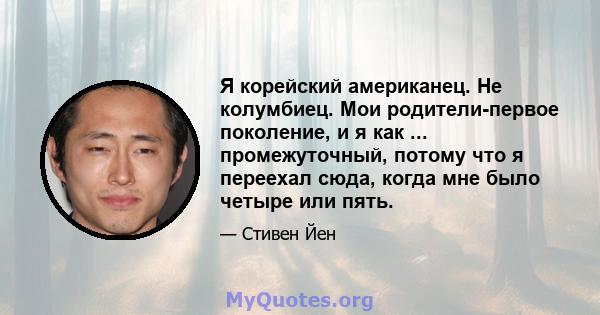 Я корейский американец. Не колумбиец. Мои родители-первое поколение, и я как ... промежуточный, потому что я переехал сюда, когда мне было четыре или пять.

— Стивен Йен

MyQuotes.org